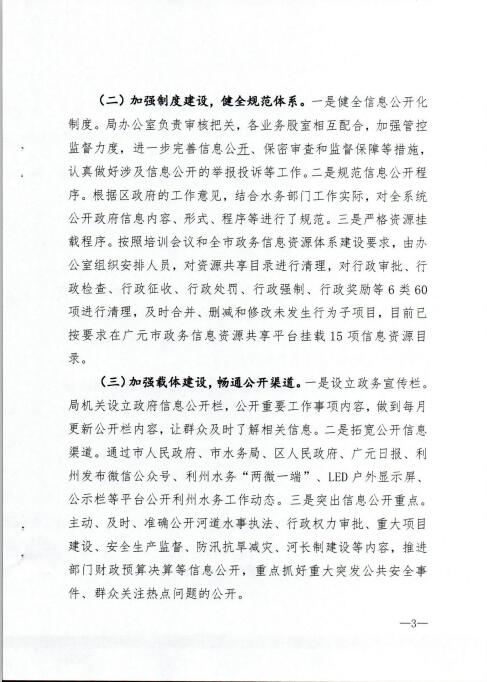 （二）加强制度建设，健全规范体系。一是健全信息公开化制度。局办公室负责审核把关，各业务股室相互配合，加强管控监督力度，进一步完善信息公开、保密审查和监督保障等措施，认真做好涉及信息公开的举报投诉等工作。二是规范信息公开程序。根据区政府的工作意见，结合水务部门工作实际，对全系统公开政府信息内容、形式、程序等进行了规范。三是严格资源挂载程序。按照培训会议和全市政务信息资源体系建设要求，由办公室组织安排人员，对资源共享目录进行清理，对行政审批、行政检查、行政征收、行政处罚、行政强制、行政奖励等6类60项进行清理，及时合并、删减和修改未发生行为子项目，目前已按要求在广元市政务信息资源共享平台挂载15项信息资源目录。

（三）加强载体建设，畅通公开渠道。一是设立政务宣传栏。局机关设立政府信息公开栏，公开重要工作事项内容，做到每月更新公开栏内容，让群众及时了解相关信息。二是拓宽公开信息渠道。通过市人民政府、市水务局、区人民政府、广元日报、利州发布微信公众号、利州水务“两微一端”、LED户外显示屏、公示栏等平台公开利州水务工作动态。三是突出信息公开重点。主动、及时、准确公开河道水事执法、行政权力审批、重大项目建设、安全生产监督、防汛抗旱减灾、河长制建设等内容，推进部门财政预算决算等信息公开，重点抓好重大突发公共安全事件、群众关注热点问题的公开。

—3—